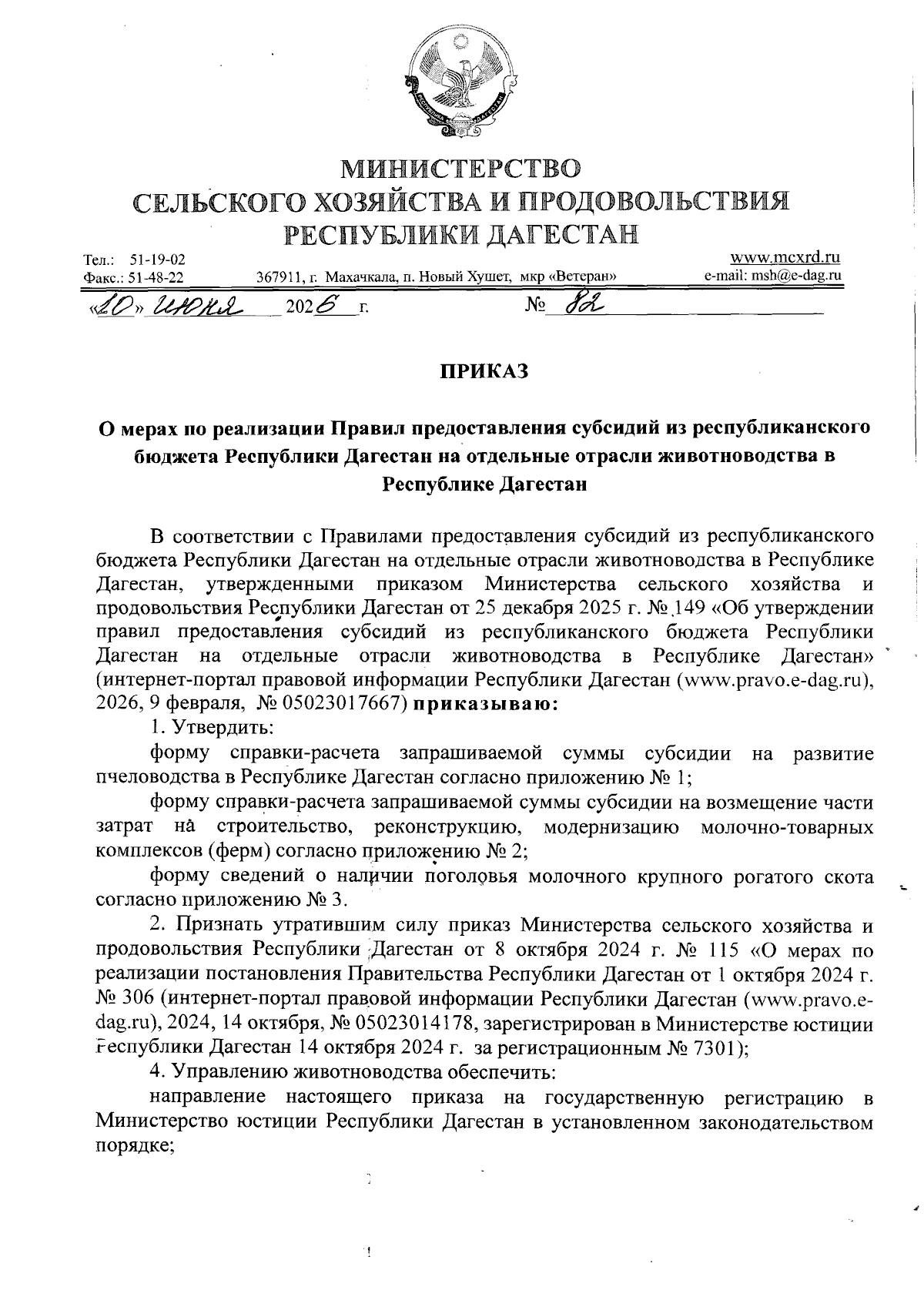 МИНИСТЕРСТВО
СЕЛЬСКОГО ХОЗЯЙСТВА И ПРОДОВОЛЬСТВИЯ
РЕСПУБЛИКИ ДАГЕСТАН

Тел.: 51-19-02
Факс.: 51-48-22
367911, г. Махачкала, п. Новый Хушет, мкр «Ветеран»
www.mcxrd.ru
e-mail: msh@e-dag.ru

«10» июня 2026 г. № 82

ПРИКАЗ

О мерах по реализации Правил предоставления субсидий из республиканского бюджета Республики Дагестан на отдельные отрасли животноводства в Республике Дагестан

В соответствии с Правилами предоставления субсидий из республиканского бюджета Республики Дагестан на отдельные отрасли животноводства в Республике Дагестан, утвержденными приказом Министерства сельского хозяйства и продовольствия Республики Дагестан от 25 декабря 2025 г. № 149 «Об утверждении правил предоставления субсидий из республиканского бюджета Республики Дагестан на отдельные отрасли животноводства в Республике Дагестан» (интернет-портал правовой информации Республики Дагестан (www.pravo.e-dag.ru), 2026, 9 февраля, № 05023017667) приказываю:

1. Утвердить:

форму справки-расчета запрашиваемой суммы субсидии на развитие пчеловодства в Республике Дагестан согласно приложению № 1;

форму справки-расчета запрашиваемой суммы субсидии на возмещение части затрат на строительство, реконструкцию, модернизацию молочно-товарных комплексов (ферм) согласно приложению № 2;

форму сведений о наличии поголовья молочного крупного рогатого скота согласно приложению № 3.

2. Признать утратившим силу приказ Министерства сельского хозяйства и продовольствия Республики Дагестан от 8 октября 2024 г. № 115 «О мерах по реализации постановления Правительства Республики Дагестан от 1 октября 2024 г. № 306 (интернет-портал правовой информации Республики Дагестан (www.pravo.e-dag.ru), 2024, 14 октября, № 05023014178, зарегистрирован в Министерстве юстиции Республики Дагестан 14 октября 2024 г. за регистрационным № 7301);

4. Управлению животноводства обеспечить:

направление настоящего приказа на государственную регистрацию в Министерство юстиции Республики Дагестан в установленном законодательством порядке;